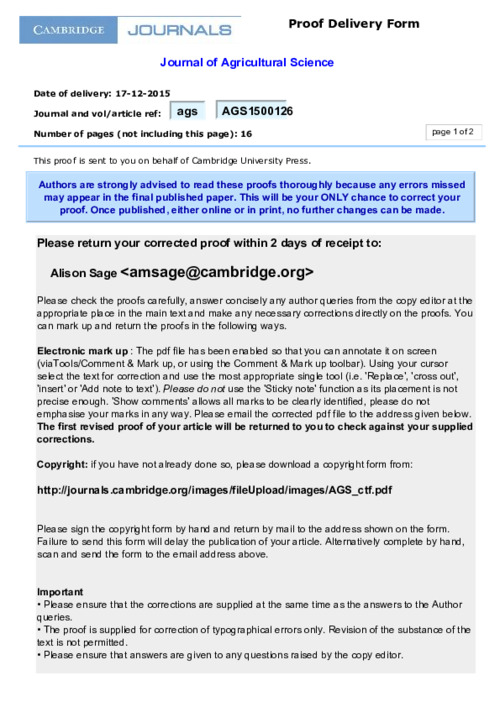 CAMBRIDGE JOURNALS

Proof Delivery Form

Journal of Agricultural Science

Date of delivery: 17-12-2015

Journal and vol/article ref: ags AGS1500126

Number of pages (not including this page): 16

page 1 of 2

This proof is sent to you on behalf of Cambridge University Press.

Authors are strongly advised to read these proofs thoroughly because any errors missed may appear in the final published paper. This will be your ONLY chance to correct your proof. Once published, either online or in print, no further changes can be made.

Please return your corrected proof within 2 days of receipt to:

Alison Sage <amsage@cambridge.org>

Please check the proofs carefully, answer concisely any author queries from the copy editor at the appropriate place in the main text and make any necessary corrections directly on the proofs. You can mark up and return the proofs in the following ways.

Electronic mark up : The pdf file has been enabled so that you can annotate it on screen (viaTools/Comment & Mark up, or using the Comment & Mark up toolbar). Using your cursor select the text for correction and use the most appropriate single tool (i.e. 'Replace', 'cross out', 'insert' or 'Add note to text'). Please do not use the 'Sticky note' function as its placement is not precise enough. 'Show comments' allows all marks to be clearly identified, please do not emphasise your marks in any way. Please email the corrected pdf file to the address given below. The first revised proof of your article will be returned to you to check against your supplied corrections.

Copyright: if you have not already done so, please download a copyright form from:

http://journals.cambridge.org/images/fileUpload/images/AGS_ctf.pdf

Please sign the copyright form by hand and return by mail to the address shown on the form. Failure to send this form will delay the publication of your article. Alternatively complete by hand, scan and send the form to the email address above.

Important
• Please ensure that the corrections are supplied at the same time as the answers to the Author queries.
• The proof is supplied for correction of typographical errors only. Revision of the substance of the text is not permitted.
• Please ensure that answers are given to any questions raised by the copy editor.